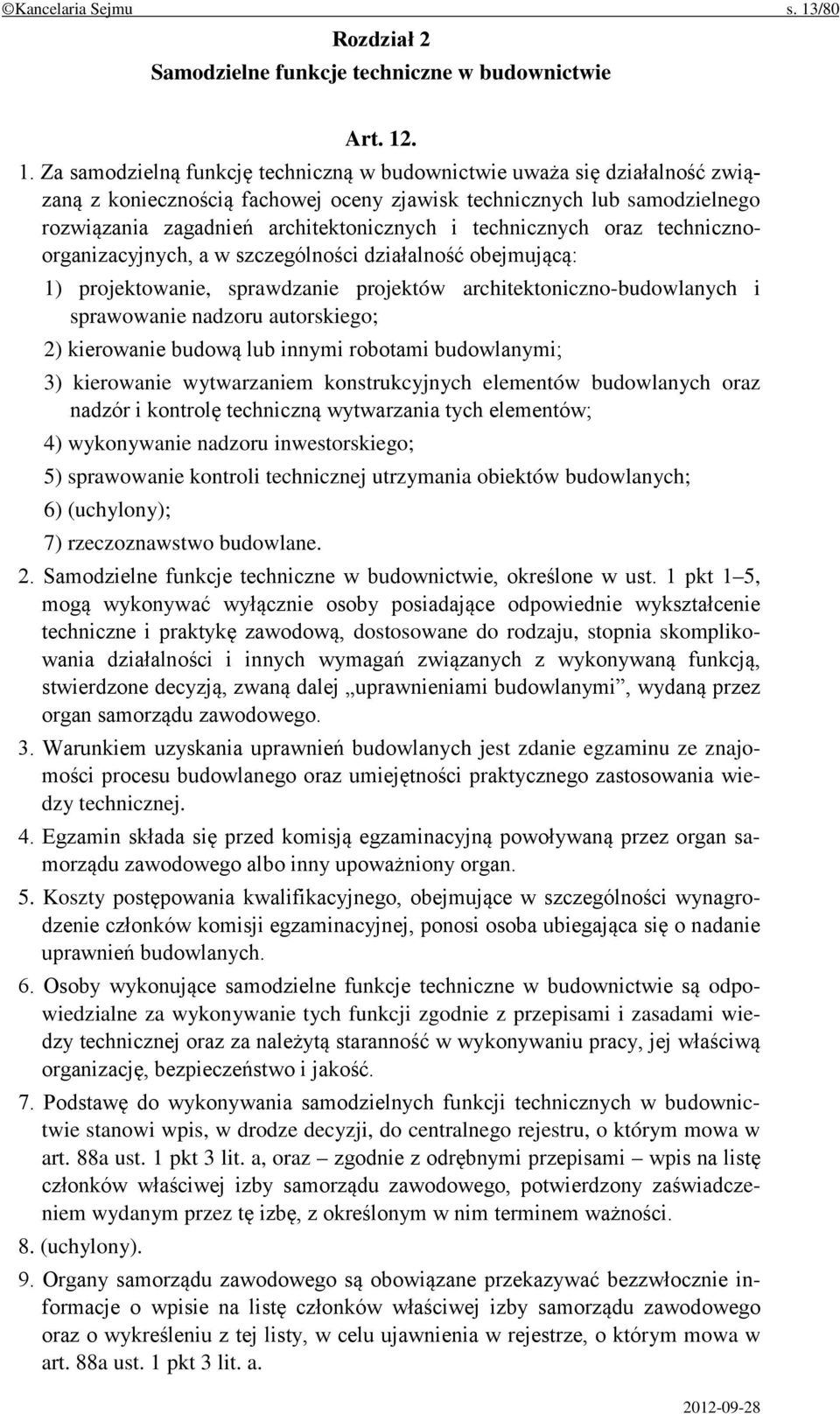 ©Kancelaria Sejmu s. 13/80

Rozdział 2
Samodzielne funkcje techniczne w budownictwie

Art. 12.

1. Za samodzielną funkcję techniczną w budownictwie uważa się działalność związaną z koniecznością fachowej oceny zjawisk technicznych lub samodzielnego rozwiązania zagadnień architektonicznych i technicznych oraz techniczno-organizacyjnych, a w szczególności działalność obejmującą:

1) projektowanie, sprawdzanie projektów architektoniczno-budowlanych i sprawowanie nadzoru autorskiego;

2) kierowanie budową lub innymi robotami budowlanymi;

3) kierowanie wytwarzaniem konstrukcyjnych elementów budowlanych oraz nadzór i kontrolę techniczną wytwarzania tych elementów;

4) wykonywanie nadzoru inwestorskiego;

5) sprawowanie kontroli technicznej utrzymania obiektów budowlanych;

6) (uchylony);

7) rzeczoznawstwo budowlane.

2. Samodzielne funkcje techniczne w budownictwie, określone w ust. 1 pkt 1–5, mogą wykonywać wyłącznie osoby posiadające odpowiednie wykształcenie techniczne i praktykę zawodową, dostosowane do rodzaju, stopnia skomplikowania działalności i innych wymagań związanych z wykonywaną funkcją, stwierdzone decyzją, zwaną dalej „uprawnieniami budowlanymi”, wydaną przez organ samorządu zawodowego.

3. Warunkiem uzyskania uprawnień budowlanych jest zdanie egzaminu ze znajomości procesu budowlanego oraz umiejętności praktycznego zastosowania wiedzy technicznej.

4. Egzamin składa się przed komisją egzaminacyjną powoływaną przez organ samorządu zawodowego albo inny upoważniony organ.

5. Koszty postępowania kwalifikacyjnego, obejmujące w szczególności wynagrodzenie członków komisji egzaminacyjnej, ponosi osoba ubiegająca się o nadanie uprawnień budowlanych.

6. Osoby wykonujące samodzielne funkcje techniczne w budownictwie są odpowiedzialne za wykonywanie tych funkcji zgodnie z przepisami i zasadami wiedzy technicznej oraz za należytą staranność w wykonywaniu pracy, jej właściwą organizację, bezpieczeństwo i jakość.

7. Podstawę do wykonywania samodzielnych funkcji technicznych w budownictwie stanowi wpis, w drodze decyzji, do centralnego rejestru, o którym mowa w art. 88a ust. 1 pkt 3 lit. a, oraz – zgodnie z odrębnymi przepisami – wpis na listę członków właściwej izby samorządu zawodowego, potwierdzony zaświadczeniem wydanym przez tę izbę, z określonym w nim terminem ważności.

8. (uchylony).

9. Organy samorządu zawodowego są obowiązane przekazywać bezzwłocznie informacje o wpisie na listę członków właściwej izby samorządu zawodowego oraz o wykreśleniu z tej listy, w celu ujawnienia w rejestrze, o którym mowa w art. 88a ust. 1 pkt 3 lit. a.

2012-09-28